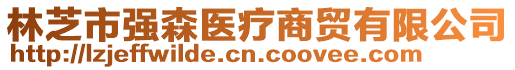 林芝市强森医疗商贸有限公司
http://lzjeffwilde.cn.coovee.com